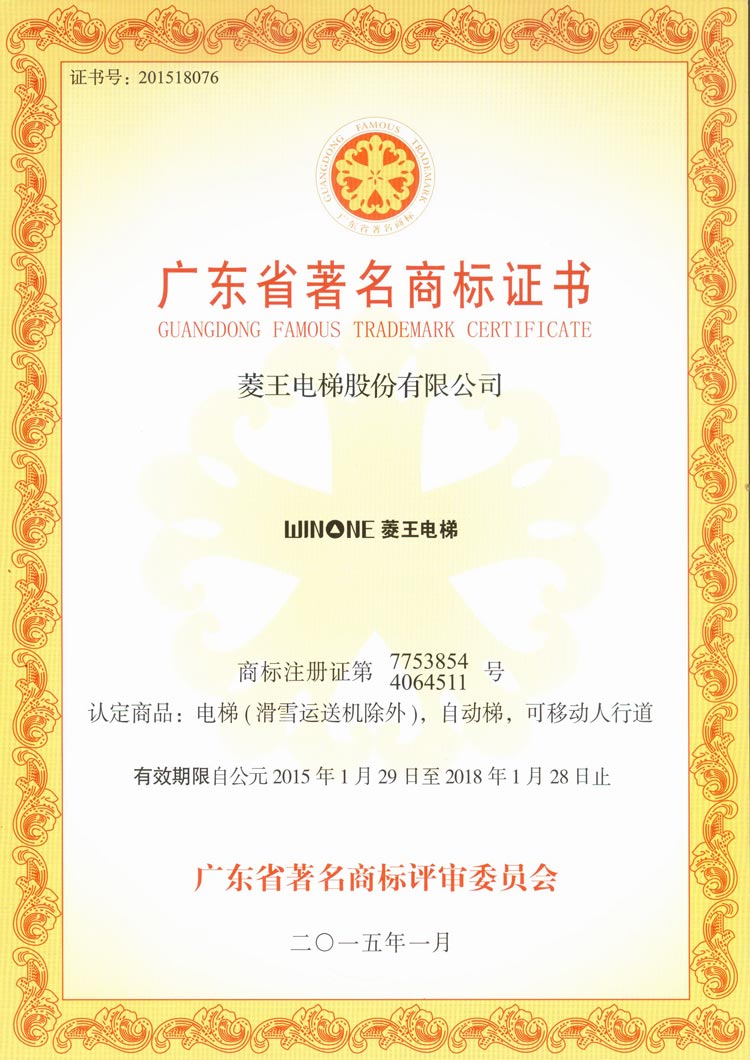 证书号：201518076

GUANGDONG FAMOUS TRADEMARK
广东省著名商标

广东省著名商标证书
GUANGDONG FAMOUS TRADEMARK CERTIFICATE

菱王电梯股份有限公司

WINONE 菱王电梯

商标注册证第 7753854 4064511 号
认定商品：电梯（滑雪运送机除外），自动梯，可移动人行道

有效期限自公元 2015 年 1 月 29 日至 2018 年 1 月 28 日止

广东省著名商标评审委员会

二〇一五年一月